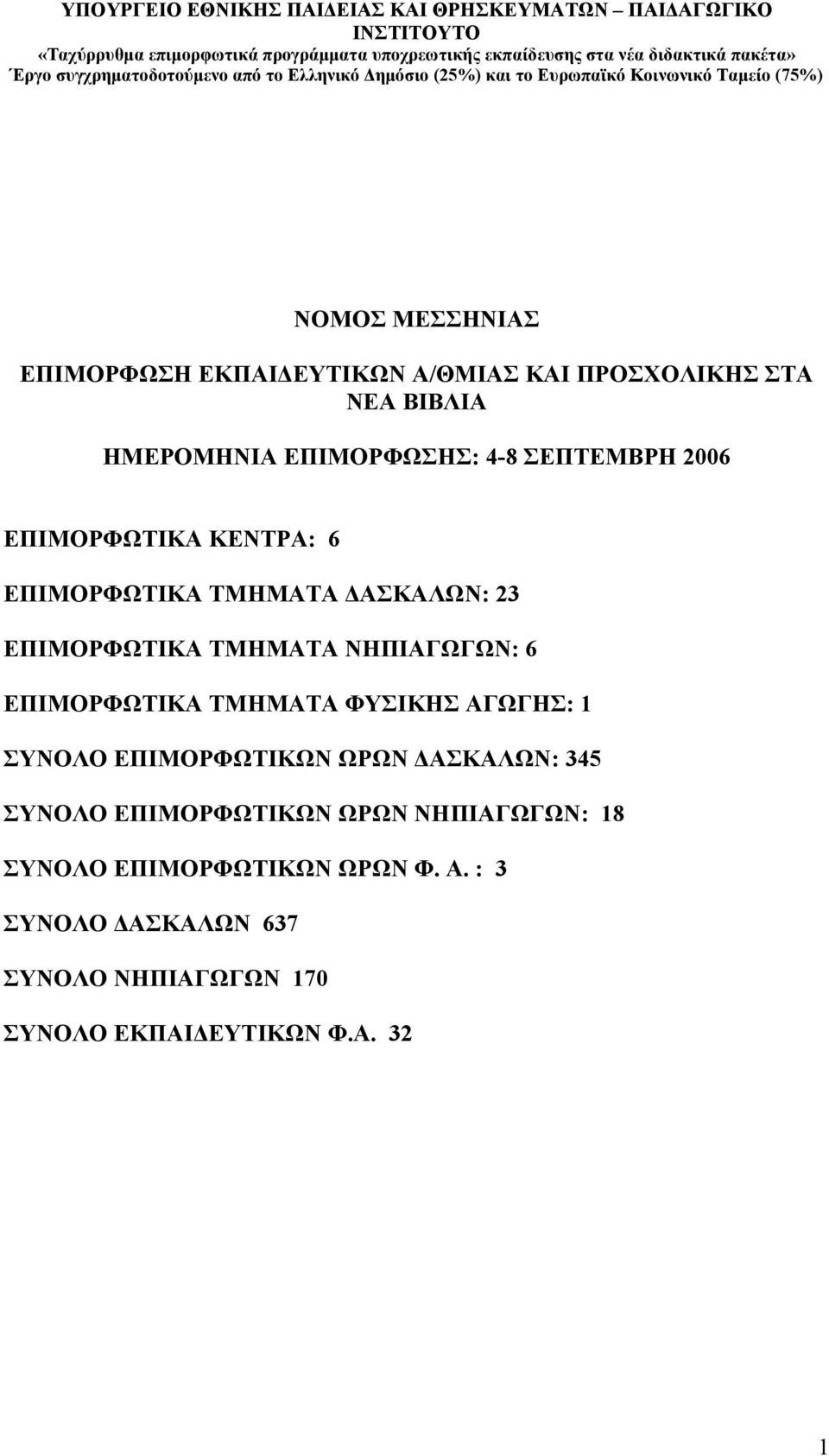 ΥΠΟΥΡΓΕΙΟ ΕΘΝΙΚΗΣ ΠΑΙΔΕΙΑΣ ΚΑΙ ΘΡΗΣΚΕΥΜΑΤΩΝ – ΠΑΙΔΑΓΩΓΙΚΟ ΙΝΣΤΙΤΟΥΤΟ
«Ταχύρρυθμα επιμορφωτικά προγράμματα υποχρεωτικής εκπαίδευσης στα νέα διδακτικά πακέτα»
Έργο συγχρηματοδοτούμενο από το Ελληνικό Δημόσιο (25%) και το Ευρωπαϊκό Κοινωνικό Ταμείο (75%)

ΝΟΜΟΣ ΜΕΣΣΗΝΙΑΣ

ΕΠΙΜΟΡΦΩΣΗ ΕΚΠΑΙΔΕΥΤΙΚΩΝ Α/ΘΜΙΑΣ ΚΑΙ ΠΡΟΣΧΟΛΙΚΗΣ ΣΤΑ ΝΕΑ ΒΙΒΛΙΑ

ΗΜΕΡΟΜΗΝΙΑ ΕΠΙΜΟΡΦΩΣΗΣ: 4-8 ΣΕΠΤΕΜΒΡΗ 2006

ΕΠΙΜΟΡΦΩΤΙΚΑ ΚΕΝΤΡΑ: 6

ΕΠΙΜΟΡΦΩΤΙΚΑ ΤΜΗΜΑΤΑ ΔΑΣΚΑΛΩΝ: 23

ΕΠΙΜΟΡΦΩΤΙΚΑ ΤΜΗΜΑΤΑ ΝΗΠΙΑΓΩΓΩΝ: 6

ΕΠΙΜΟΡΦΩΤΙΚΑ ΤΜΗΜΑΤΑ ΦΥΣΙΚΗΣ ΑΓΩΓΗΣ: 1

ΣΥΝΟΛΟ ΕΠΙΜΟΡΦΩΤΙΚΩΝ ΩΡΩΝ ΔΑΣΚΑΛΩΝ: 345

ΣΥΝΟΛΟ ΕΠΙΜΟΡΦΩΤΙΚΩΝ ΩΡΩΝ ΝΗΠΙΑΓΩΓΩΝ: 18

ΣΥΝΟΛΟ ΕΠΙΜΟΡΦΩΤΙΚΩΝ ΩΡΩΝ Φ. Α. : 3

ΣΥΝΟΛΟ ΔΑΣΚΑΛΩΝ 637

ΣΥΝΟΛΟ ΝΗΠΙΑΓΩΓΩΝ 170

ΣΥΝΟΛΟ ΕΚΠΑΙΔΕΥΤΙΚΩΝ Φ.Α. 32

1